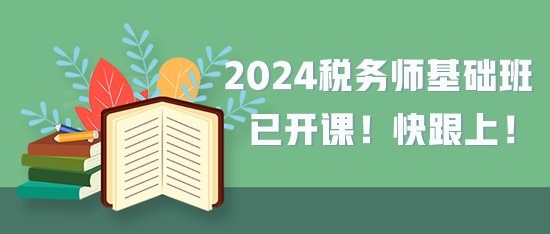 2024税务师基础班
已开课！快跟上！